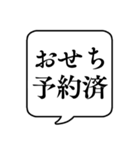 おせち
予約済